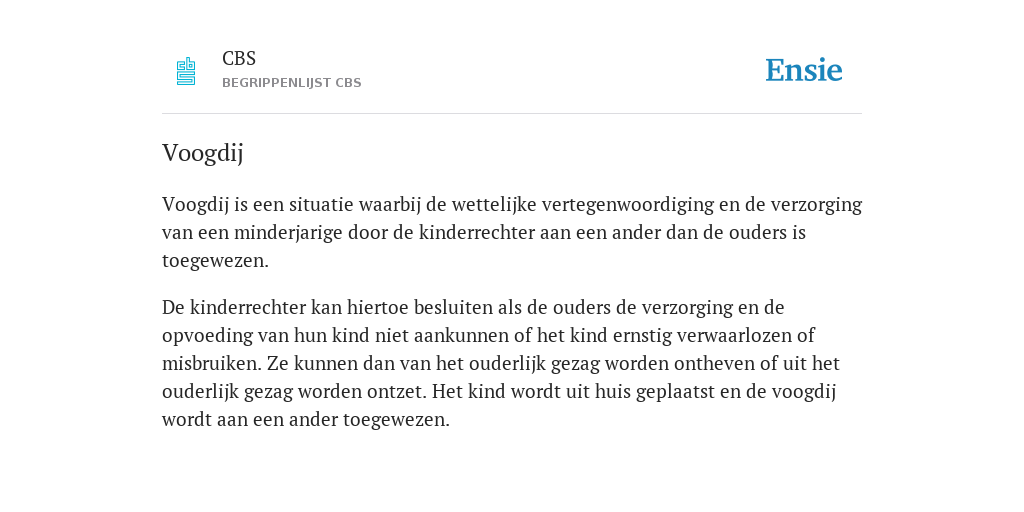 CBS
BEGRIPPENLIJST CBS

Ensie

Voogdij

Voogdij is een situatie waarbij de wettelijke vertegenwoordiging en de verzorging van een minderjarige door de kinderrechter aan een ander dan de ouders is toegewezen.

De kinderrechter kan hiertoe besluiten als de ouders de verzorging en de opvoeding van hun kind niet aankunnen of het kind ernstig verwaarlozen of misbruiken. Ze kunnen dan van het ouderlijk gezag worden ontheven of uit het ouderlijk gezag worden ontzet. Het kind wordt uit huis geplaatst en de voogdij wordt aan een ander toegewezen.